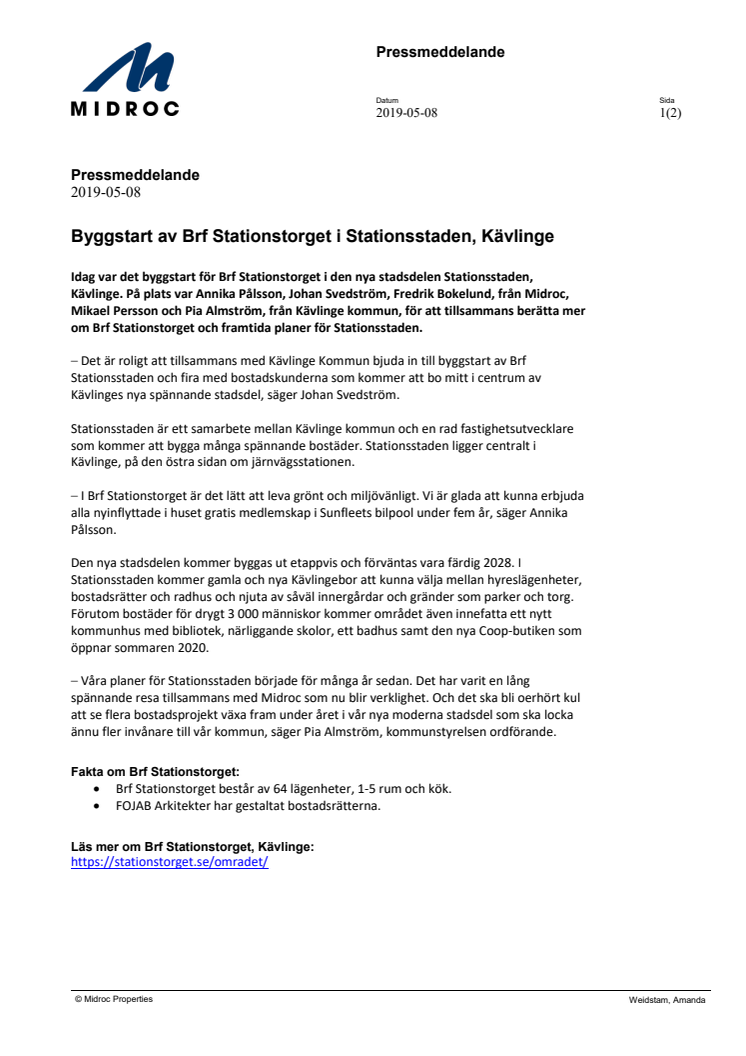 MIDROC

Pressmeddelande

Datum
2019-05-08

Sida
1(2)

Pressmeddelande
2019-05-08

Byggstart av Brf Stationstorget i Stationsstaden, Kävlinge

Idag var det byggstart för Brf Stationstorget i den nya stadsdelen Stationsstaden, Kävlinge. På plats var Annika Pålsson, Johan Svedström, Fredrik Bokelund, från Midroc, Mikael Persson och Pia Almström, från Kävlinge kommun, för att tillsammans berätta mer om Brf Stationstorget och framtida planer för Stationsstaden.

– Det är roligt att tillsammans med Kävlinge Kommun bjuda in till byggstart av Brf Stationsstaden och fira med bostadskunderna som kommer att bo mitt i centrum av Kävlinges nya spännande stadsdel, säger Johan Svedström.

Stationsstaden är ett samarbete mellan Kävlinge kommun och en rad fastighetsutvecklare som kommer att bygga många spännande bostäder. Stationsstaden ligger centralt i Kävlinge, på den östra sidan om järnvägsstationen.

– I Brf Stationstorget är det lätt att leva grönt och miljövänligt. Vi är glada att kunna erbjuda alla nyinflyttade i huset gratis medlemskap i Sunfleets bilpool under fem år, säger Annika Pålsson.

Den nya stadsdelen kommer byggas ut etappvis och förväntas vara färdig 2028. I Stationsstaden kommer gamla och nya Kävlingebor att kunna välja mellan hyreslägenheter, bostadsrätter och radhus och njuta av såväl innergårdar och gränder som parker och torg. Förutom bostäder för drygt 3 000 människor kommer området även innefatta ett nytt kommunhus med bibliotek, närliggande skolor, ett badhus samt den nya Coop-butiken som öppnar sommaren 2020.

– Våra planer för Stationsstaden började för många år sedan. Det har varit en lång spännande resa tillsammans med Midroc som nu blir verklighet. Och det ska bli oerhört kul att se flera bostadsprojekt växa fram under året i vår nya moderna stadsdel som ska locka ännu fler invånare till vår kommun, säger Pia Almström, kommunstyrelsen ordförande.

Fakta om Brf Stationstorget:
• Brf Stationstorget består av 64 lägenheter, 1-5 rum och kök.
• FOJAB Arkitekter har gestaltat bostadsrätterna.

Läs mer om Brf Stationstorget, Kävlinge:
https://stationstorget.se/omradet/

© Midroc Properties

Weidstam, Amanda